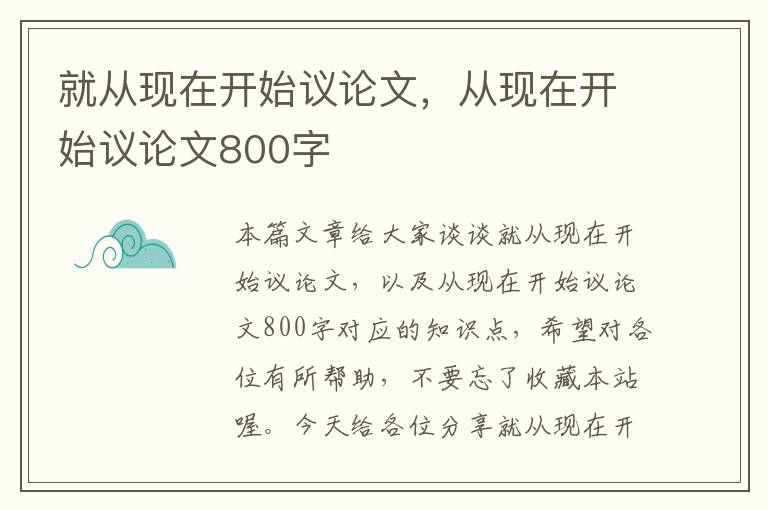 就从现在开始议论文，从现在开始议论文800字

本篇文章给大家谈谈就从现在开始议论文，以及从现在开始议论文800字对应的知识点，希望对各位有所帮助，不要忘了收藏本站喔。今天给各位分享就从现在开